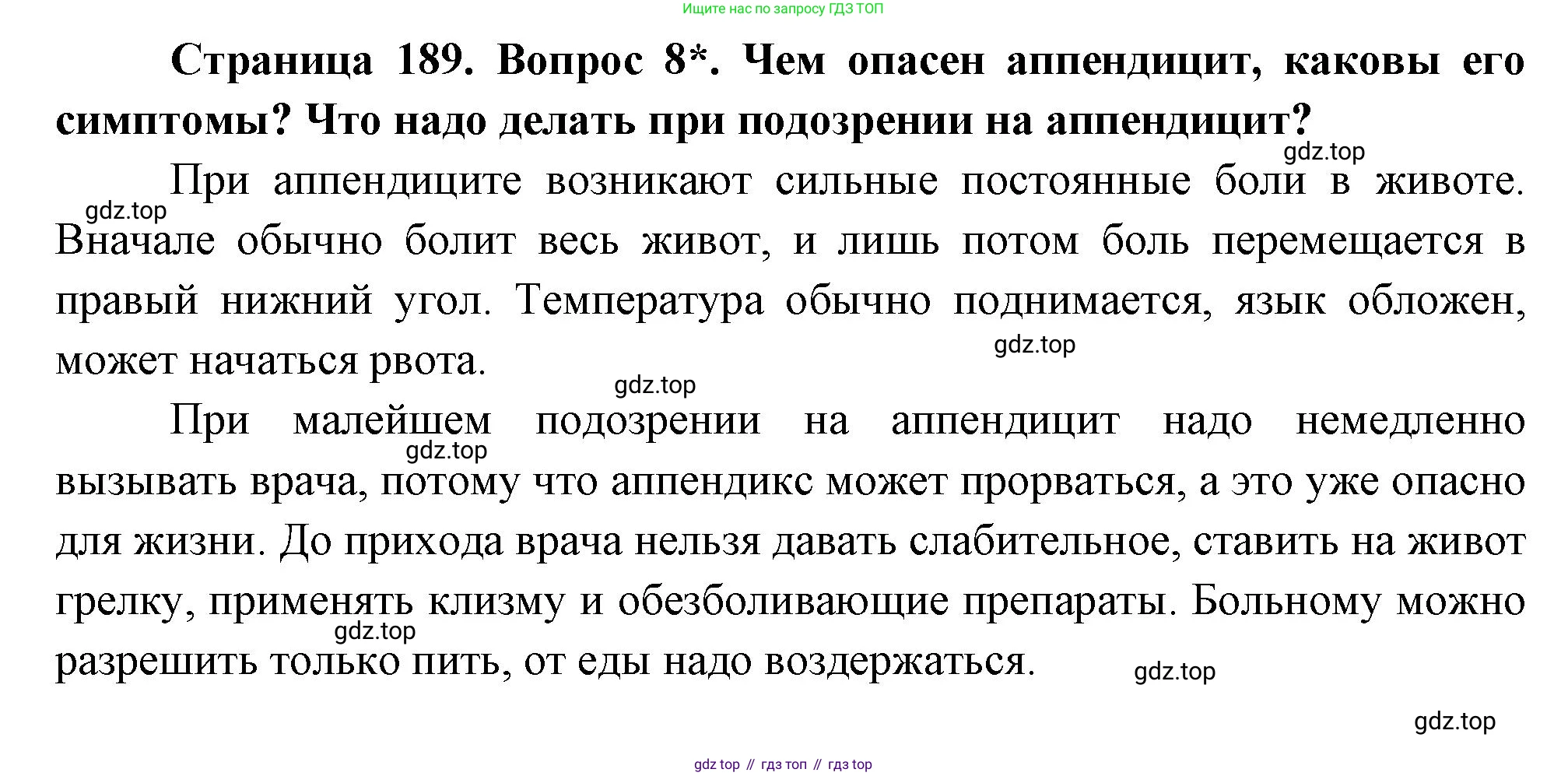 Ищите нас по запросу ГДЗ ТОП

Страница 189. Вопрос 8*. Чем опасен аппендицит, каковы его симптомы? Что надо делать при подозрении на аппендицит?

При аппендиците возникают сильные постоянные боли в животе. Вначале обычно болит весь живот, и лишь потом боль перемещается в правый нижний угол. Температура обычно поднимается, язык обложен, может начаться рвота.

При малейшем подозрении на аппендицит надо немедленно вызывать врача, потому что аппендикс может прорваться, а это уже опасно для жизни. До прихода врача нельзя давать слабительное, ставить на живот грелку, применять клизму и обезболивающие препараты. Больному можно разрешить только пить, от еды надо воздержаться.

gdz top // гдз топ // гдз top

gdz.top